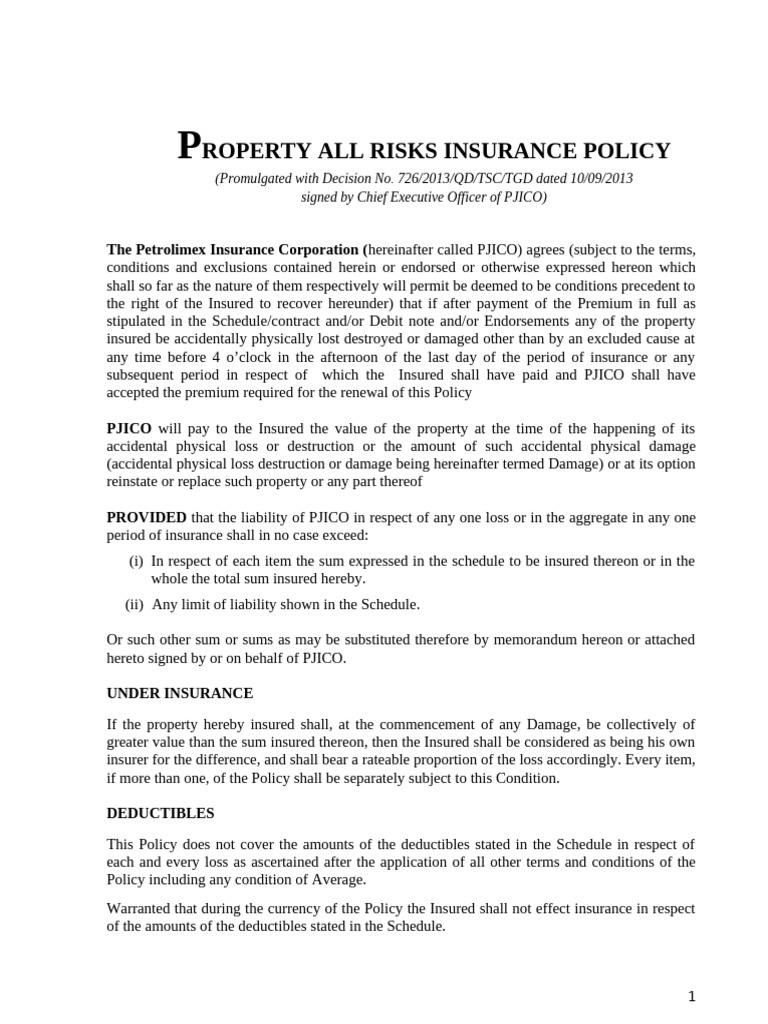 PROPERTY ALL RISKS INSURANCE POLICY

(Promulgated with Decision No. 726/2013/QD/TSC/TGD dated 10/09/2013 signed by Chief Executive Officer of PJICO)

The Petrolimex Insurance Corporation (hereinafter called PJICO) agrees (subject to the terms, conditions and exclusions contained herein or endorsed or otherwise expressed hereon which shall so far as the nature of them respectively will permit be deemed to be conditions precedent to the right of the Insured to recover hereunder) that if after payment of the Premium in full as stipulated in the Schedule/contract and/or Debit note and/or Endorsements any of the property insured be accidentally physically lost destroyed or damaged other than by an excluded cause at any time before 4 o'clock in the afternoon of the last day of the period of insurance or any subsequent period in respect of which the Insured shall have paid and PJICO shall have accepted the premium required for the renewal of this Policy

PJICO will pay to the Insured the value of the property at the time of the happening of its accidental physical loss or destruction or the amount of such accidental physical damage (accidental physical loss destruction or damage being hereinafter termed Damage) or at its option reinstate or replace such property or any part thereof

PROVIDED that the liability of PJICO in respect of any one loss or in the aggregate in any one period of insurance shall in no case exceed:

(i) In respect of each item the sum expressed in the schedule to be insured thereon or in the whole the total sum insured hereby.

(ii) Any limit of liability shown in the Schedule.

Or such other sum or sums as may be substituted therefore by memorandum hereon or attached hereto signed by or on behalf of PJICO.

UNDER INSURANCE

If the property hereby insured shall, at the commencement of any Damage, be collectively of greater value than the sum insured thereon, then the Insured shall be considered as being his own insurer for the difference, and shall bear a rateable proportion of the loss accordingly. Every item, if more than one, of the Policy shall be separately subject to this Condition.

DEDUCTIBLES

This Policy does not cover the amounts of the deductibles stated in the Schedule in respect of each and every loss as ascertained after the application of all other terms and conditions of the Policy including any condition of Average.

Warranted that during the currency of the Policy the Insured shall not effect insurance in respect of the amounts of the deductibles stated in the Schedule.

1